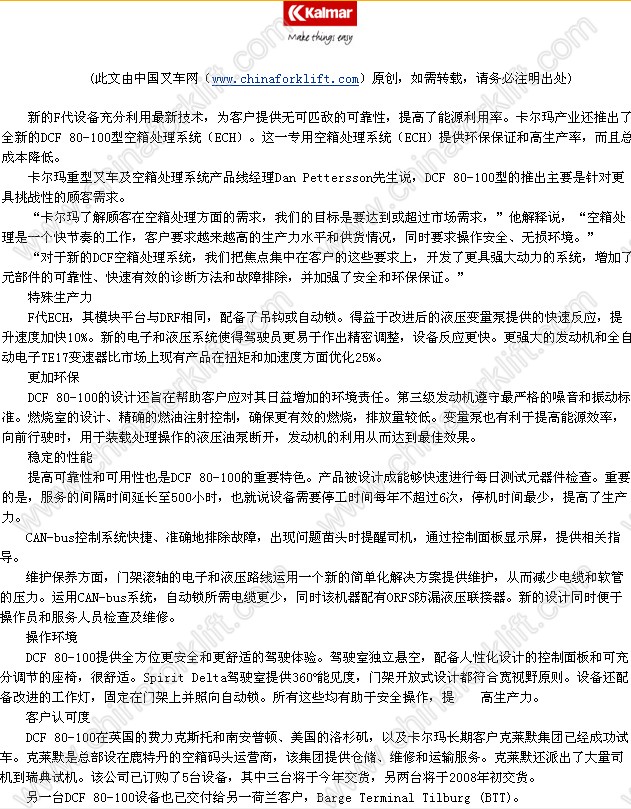 Kalmar
Make things easy

（此文由中国叉车网（www.chinaforklift.com）原创，如需转载，请务必注明出处）

新的F代设备充分利用最新技术，为客户提供无可匹敌的可靠性，提高了能源利用率。卡尔玛产业还推出了全新的DCF 80-100型空箱处理系统（ECH）。这一专用空箱处理系统（ECH）提供环保保证和高生产率，而且总成本降低。

卡尔玛重型叉车及空箱处理系统产品线经理Dan Pettersson先生说，DCF 80-100型的推出主要是针对更具挑战性的顾客需求。

“卡尔玛了解顾客在空箱处理方面的需求，我们的目标是要达到或超过市场需求，”他解释说，“空箱处理是一个快节奏的工作，客户要求越来越高的生产力水平和供货情况，同时要求操作安全、无损环境。”

“对于新的DCF空箱处理系统，我们把焦点集中在客户的这些要求上，开发了更具强大动力的系统，增加了元部件的可靠性、快速有效的诊断方法和故障排除，并加强了安全和环保保证。”

特殊生产力

F代ECH，其模块平台与DRF相同，配备了吊钩或自动锁。得益于改进后的液压变量泵提供的快速反应，提升速度加快10%。新的电子和液压系统使得驾驶员更易于作出精密调整，设备反应更快。更强大的发动机和全自动电子TE17变速器比市场上现有产品在扭矩和加速度方面优化25%。

更加环保

DCF 80-100的设计还旨在帮助客户应对其日益增加的环境责任。第三级发动机遵守最严格的噪音和振动标准。燃烧室的设计、精确的燃油注射控制，确保更有效的燃烧，排放量较低。变量泵也有利于提高能源效率，向前行驶时，用于装载处理操作的液压油泵断开，发动机的利用从而达到最佳效果。

稳定的性能

提高可靠性和可用性也是DCF 80-100的重要特色。产品被设计成能够快速进行每日测试元器件检查。重要的是，服务的间隔时间延长至500小时，也就说设备需要停工时间每年不超过6次，停机时间最少，提高了生产力。

CAN-bus控制系统快捷、准确地排除故障，出现问题苗头时提醒司机，通过控制面板显示屏，提供相关指导。

维护保养方面，门架滚轴的电子和液压路线运用一个新的简单化解决方案提供维护，从而减少电缆和软管的压力。运用CAN-bus系统，自动锁所需电缆更少，同时该机器配有ORFS防漏液压联接器。新的设计同时便于操作员和服务人员检查及维修。

操作环境

DCF 80-100提供全方位更安全和更舒适的驾驶体验。驾驶室独立悬空，配备人性化设计的控制面板和可充分调节的座椅，很舒适。Spirit Delta驾驶室提供360°能见度，门架开放式设计都符合宽视野原则。设备还配备改进的工作灯，固定在门架上并照向自动锁。所有这些均有助于安全操作，提 高生产力。

客户认可度

DCF 80-100在英国的费力克斯托和南安普顿、美国的洛杉矶，以及卡尔玛长期客户克莱默集团已经成功试车。克莱默是总部设在鹿特丹的空箱码头运营商，该集团提供仓储、维修和运输服务。克莱默还派出了大量司机到瑞典试机。该公司已订购了5台设备，其中三台将于今年交货，另两台将于2008年初交货。

另一台DCF 80-100设备也已交付给另一荷兰客户，Barge Terminal Tilburg (BTT)。